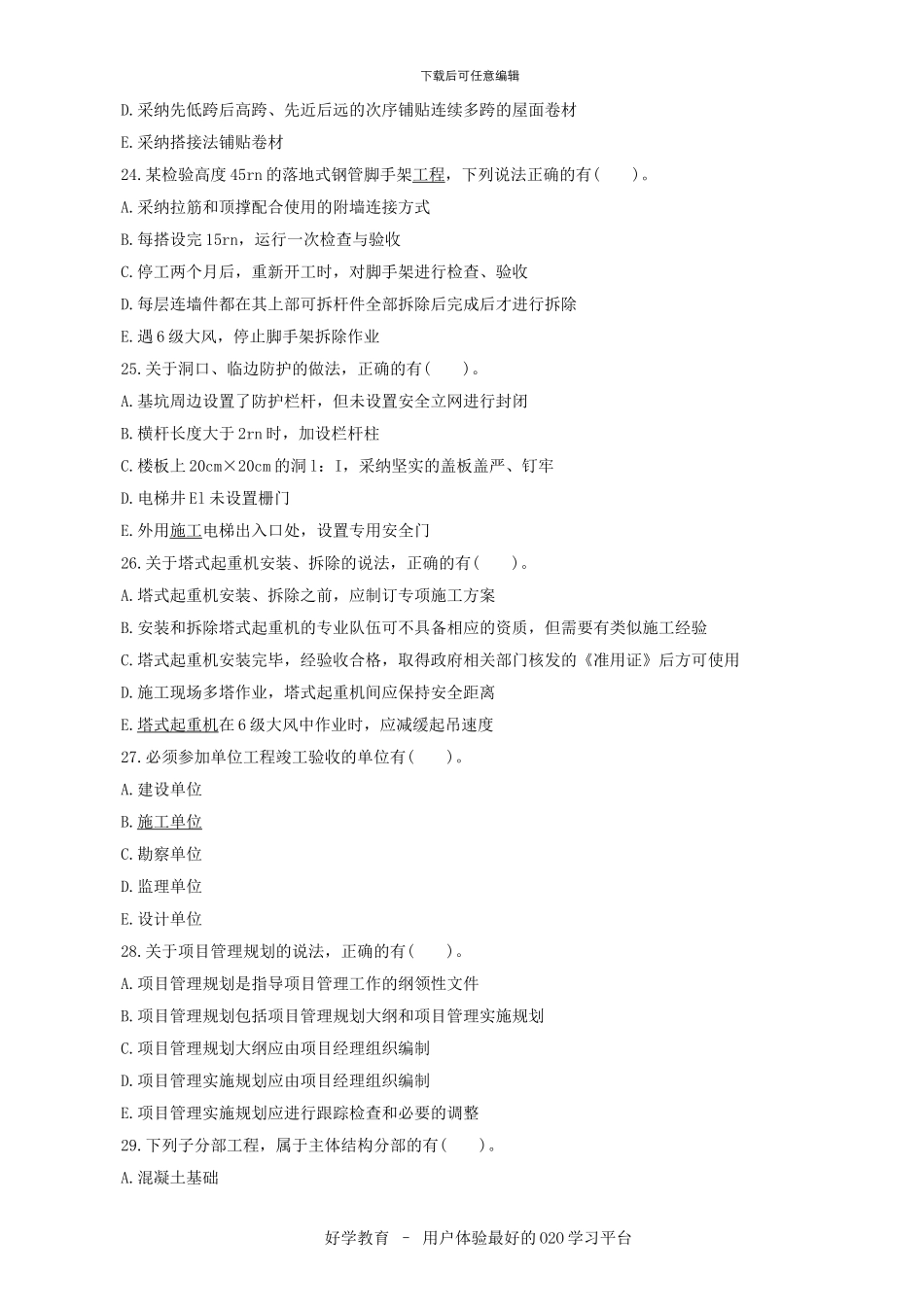 下载后可任意编辑

D.采纳先低跨后高跨、先近后远的次序铺贴连续多跨的屋面卷材

E.采纳搭接法铺贴卷材

24.某检验高度45rn的落地式钢管脚手架工程，下列说法正确的有(　　)。

A.采纳拉筋和顶撑配合使用的附墙连接方式

B.每搭设完15rn，运行一次检查与验收

C.停工两个月后，重新开工时，对脚手架进行检查、验收

D.每层连墙件都在其上部可拆杆件全部拆除后完成后才进行拆除

E.遇6级大风，停止脚手架拆除作业

25.关于洞口、临边防护的做法，正确的有(　　)。

A.基坑周边设置了防护栏杆，但未设置安全立网进行封闭

B.横杆长度大于2rn时，加设栏杆柱

C.楼板上20cm×20cm的洞l：I，采纳坚实的盖板盖严、钉牢

D.电梯井El未设置栅门

E.外用施工电梯出入口处，设置专用安全门

26.关于塔式起重机安装、拆除的说法，正确的有(　　)。

A.塔式起重机安装、拆除之前，应制订专项施工方案

B.安装和拆除塔式起重机的专业队伍可不具备相应的资质，但需要有类似施工经验

C.塔式起重机安装完毕，经验收合格，取得政府相关部门核发的《准用证》后方可使用

D.施工现场多塔作业，塔式起重机间应保持安全距离

E.塔式起重机在6级大风中作业时，应减缓起吊速度

27.必须参加单位工程竣工验收的单位有(　　)。

A.建设单位

B.施工单位

C.勘察单位

D.监理单位

E.设计单位

28.关于项目管理规划的说法，正确的有(　　)。

A.项目管理规划是指导项目管理工作的纲领性文件

B.项目管理规划包括项目管理规划大纲和项目管理实施规划

C.项目管理规划大纲应由项目经理组织编制

D.项目管理实施规划应由项目经理组织编制

E.项目管理实施规划应进行跟踪检查和必要的调整

29.下列子分部工程，属于主体结构分部的有(　　)。

A.混凝土基础

好学教育 – 用户体验最好的O2O学习平台